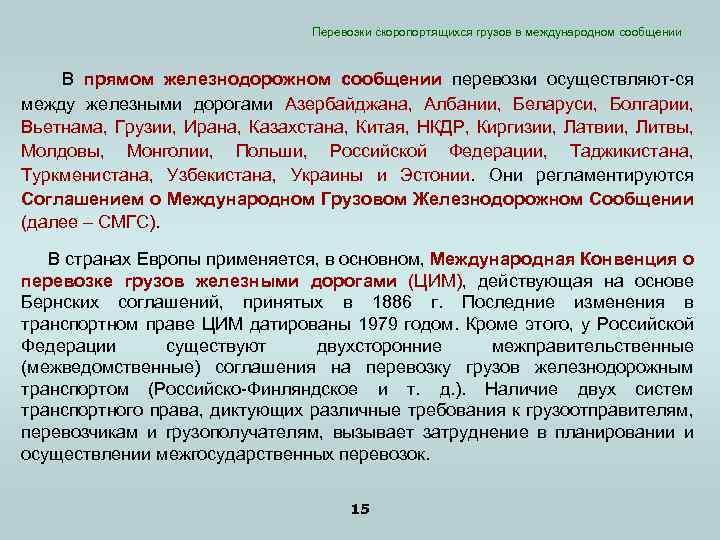 Перевозки скоропортящихся грузов в международном сообщении

В прямом железнодорожном сообщении перевозки осуществляют-ся между железными дорогами Азербайджана, Албании, Беларуси, Болгарии, Вьетнама, Грузии, Ирана, Казахстана, Китая, НКДР, Киргизии, Латвии, Литвы, Молдовы, Монголии, Польши, Российской Федерации, Таджикистана, Туркменистана, Узбекистана, Украины и Эстонии. Они регламентируются Соглашением о Международном Грузовом Железнодорожном Сообщении (далее – СМГС).

В странах Европы применяется, в основном, Международная Конвенция о перевозке грузов железными дорогами (ЦИМ), действующая на основе Бернских соглашений, принятых в 1886 г. Последние изменения в транспортном праве ЦИМ датированы 1979 годом. Кроме этого, у Российской Федерации существуют двухсторонние межправительственные (межведомственные) соглашения на перевозку грузов железнодорожным транспортом (Российско-Финляндское и т. д.). Наличие двух систем транспортного права, диктующих различные требования к грузоотправителям, перевозчикам и грузополучателям, вызывает затруднение в планировании и осуществлении межгосударственных перевозок.

15